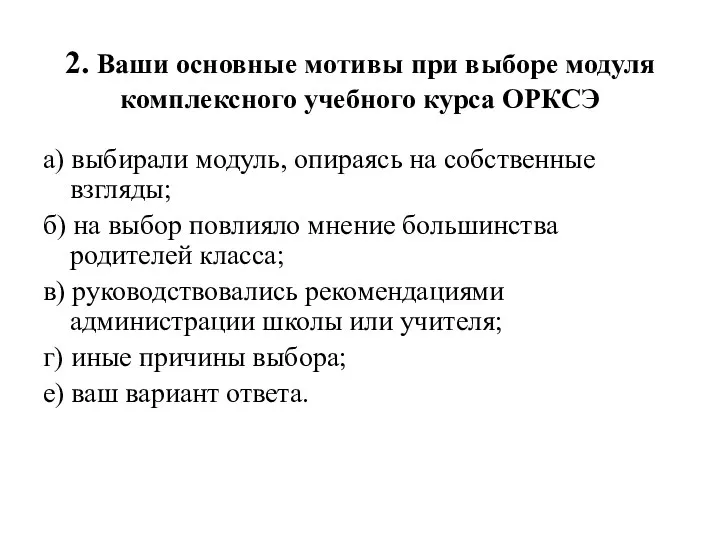 2. Ваши основные мотивы при выборе модуля комплексного учебного курса ОРКСЭ

а) выбирали модуль, опираясь на собственные взгляды;

б) на выбор повлияло мнение большинства родителей класса;

в) руководствовались рекомендациями администрации школы или учителя;

г) иные причины выбора;

е) ваш вариант ответа.